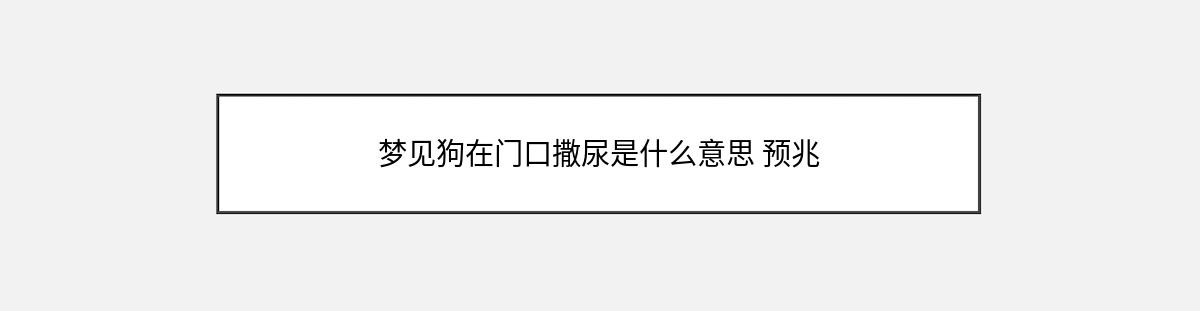 梦见狗在门口撒尿是什么意思 预兆